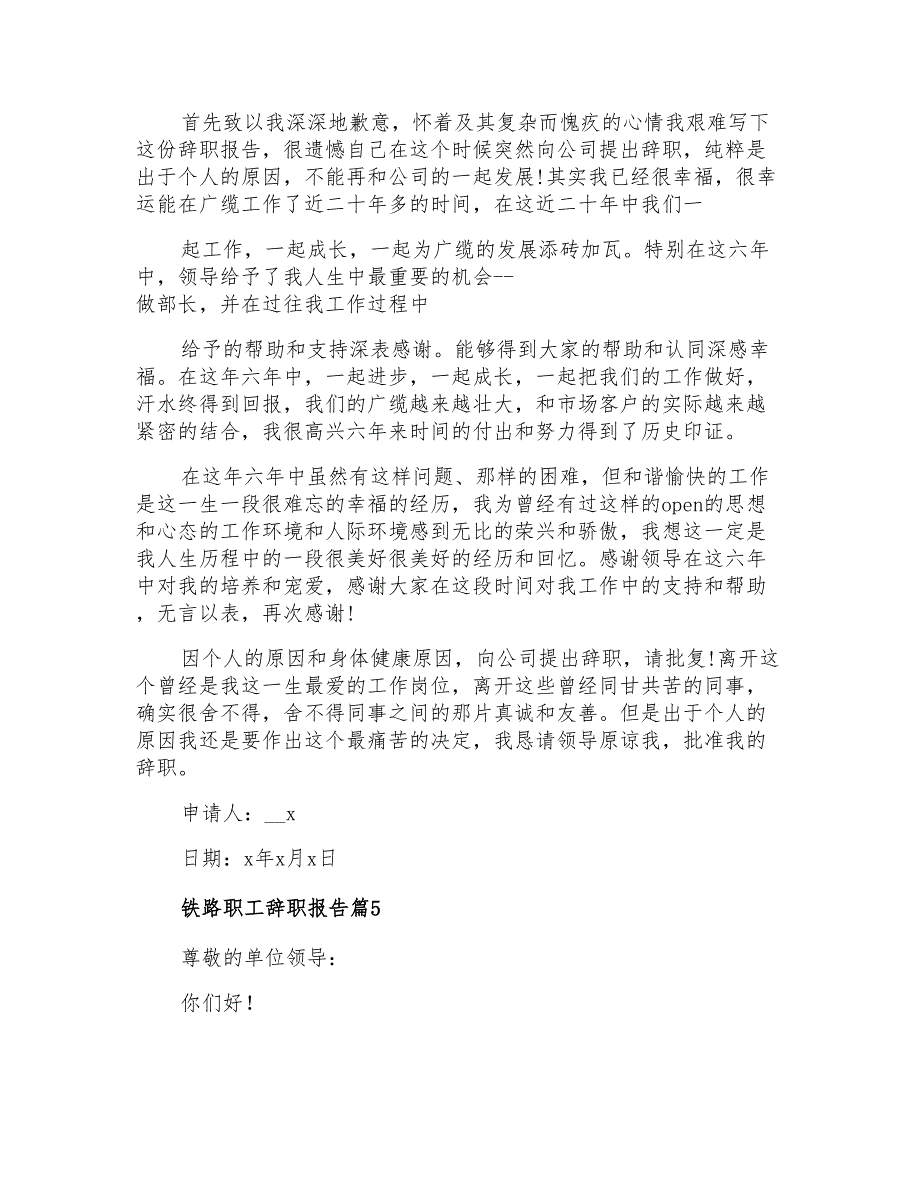 首先致以我深深地歉意，怀着及其复杂而愧疚的心情我艰难写下这份辞职报告，很遗憾自己在这个时候突然向公司提出辞职，纯粹是出于个人的原因，不能再和公司的一起发展!其实我已经很幸福，很幸运能在广缆工作了近二十年多的时间，在这近二十年中我们一

起工作，一起成长，一起为广缆的发展添砖加瓦。特别在这六年中，领导给予了我人生中最重要的机会--
做部长，并在过往我工作过程中

给予的帮助和支持深表感谢。能够得到大家的帮助和认同深感幸福。在这年六年中，一起进步，一起成长，一起把我们的工作做好，汗水终得到回报，我们的广缆越来越壮大，和市场客户的实际越来越紧密的结合，我很高兴六年来时间的付出和努力得到了历史印证。

在这年六年中虽然有这样问题、那样的困难，但和谐愉快的工作是这一生一段很难忘的幸福的经历，我为曾经有过这样的open的思想和心态的工作环境和人际环境感到无比的荣兴和骄傲，我想这一定是我人生历程中的一段很美好很美好的经历和回忆。感谢领导在这六年中对我的培养和宠爱，感谢大家在这段时间对我工作中的支持和帮助，无言以表，再次感谢!

因个人的原因和身体健康原因，向公司提出辞职，请批复!离开这个曾经是我这一生最爱的工作岗位，离开这些曾经同甘共苦的同事，确实很舍不得，舍不得同事之间的那片真诚和友善。但是出于个人的原因我还是要作出这个最痛苦的决定，我恳请领导原谅我，批准我的辞职。

申请人：__x

日期：x年x月x日

铁路职工辞职报告篇5

尊敬的单位领导：

你们好!